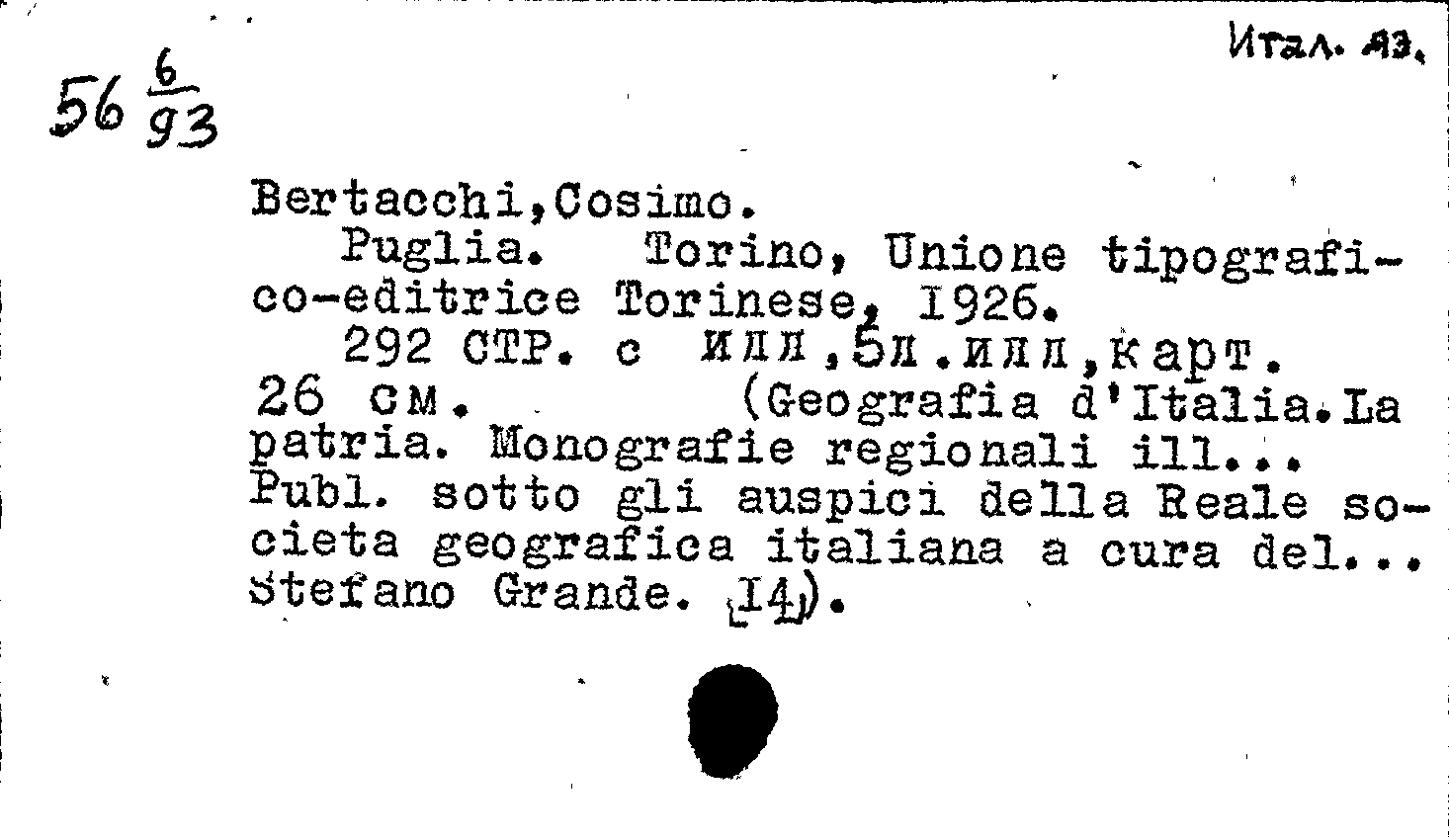 Итал. яз.

56 $\frac{6}{93}$

Bertacchi,Cosimo.
Puglia. Torino, Unione tipografico-editrice Torinese, 1926.
292 стр. с илл,5л.илл,карт. 26 см. (Geografia d'Italia.La patria. Monografie regionali ill... Publ. sotto gli auspici della Reale societa geografica italiana a cura del... Stefano Grande. [14]).